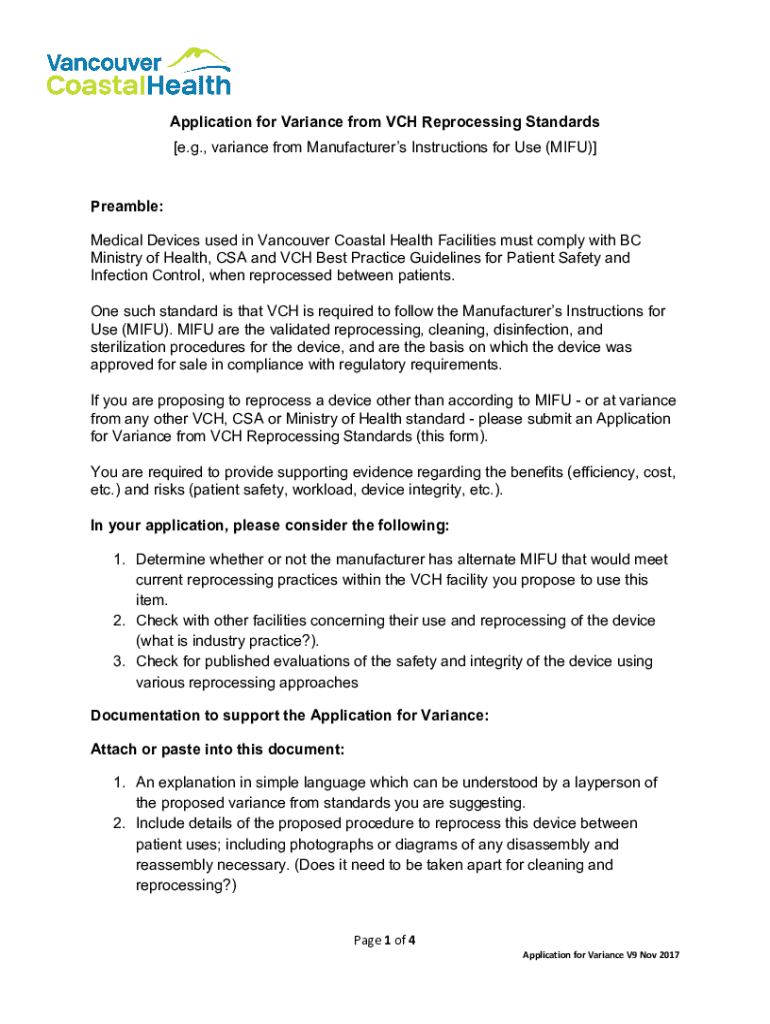 Vancouver CoastalHealth

Application for Variance from VCH Reprocessing Standards
[e.g., variance from Manufacturer's Instructions for Use (MIFU)]

Preamble:

Medical Devices used in Vancouver Coastal Health Facilities must comply with BC Ministry of Health, CSA and VCH Best Practice Guidelines for Patient Safety and Infection Control, when reprocessed between patients.

One such standard is that VCH is required to follow the Manufacturer's Instructions for Use (MIFU). MIFU are the validated reprocessing, cleaning, disinfection, and sterilization procedures for the device, and are the basis on which the device was approved for sale in compliance with regulatory requirements.

If you are proposing to reprocess a device other than according to MIFU - or at variance from any other VCH, CSA or Ministry of Health standard - please submit an Application for Variance from VCH Reprocessing Standards (this form).

You are required to provide supporting evidence regarding the benefits (efficiency, cost, etc.) and risks (patient safety, workload, device integrity, etc.).

In your application, please consider the following:

1. Determine whether or not the manufacturer has alternate MIFU that would meet current reprocessing practices within the VCH facility you propose to use this item.
2. Check with other facilities concerning their use and reprocessing of the device (what is industry practice?).
3. Check for published evaluations of the safety and integrity of the device using various reprocessing approaches

Documentation to support the Application for Variance:

Attach or paste into this document:

1. An explanation in simple language which can be understood by a layperson of the proposed variance from standards you are suggesting.
2. Include details of the proposed procedure to reprocess this device between patient uses; including photographs or diagrams of any disassembly and reassembly necessary. (Does it need to be taken apart for cleaning and reprocessing?)

Page 1 of 4

Application for Variance V9 Nov 2017